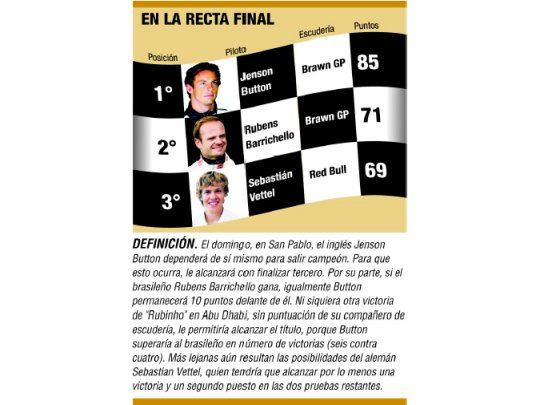 EN LA RECTA FINAL

| Posición | Piloto | Escudería | Puntos |
|---|---|---|---|
| 1° | Jenson Button | Brawn GP | 85 |
| 2° | Rubens Barrichello | Brawn GP | 71 |
| 3° | Sebastián Vettel | Red Bull | 69 |

DEFINICIÓN. El domingo, en San Pablo, el inglés Jenson Button dependerá de sí mismo para salir campeón. Para que esto ocurra, le alcanzará con finalizar tercero. Por su parte, si el brasileño Rubens Barrichello gana, igualmente Button permanecerá 10 puntos delante de él. Ni siquiera otra victoria de "Rubinho" en Abu Dhabi, sin puntuación de su compañero de escudería, le permitiría alcanzar el título, porque Button superaría al brasileño en número de victorias (seis contra cuatro). Más lejanas aún resultan las posibilidades del alemán Sebastian Vettel, quien tendría que alcanzar por lo menos una victoria y un segundo puesto en las dos pruebas restantes.